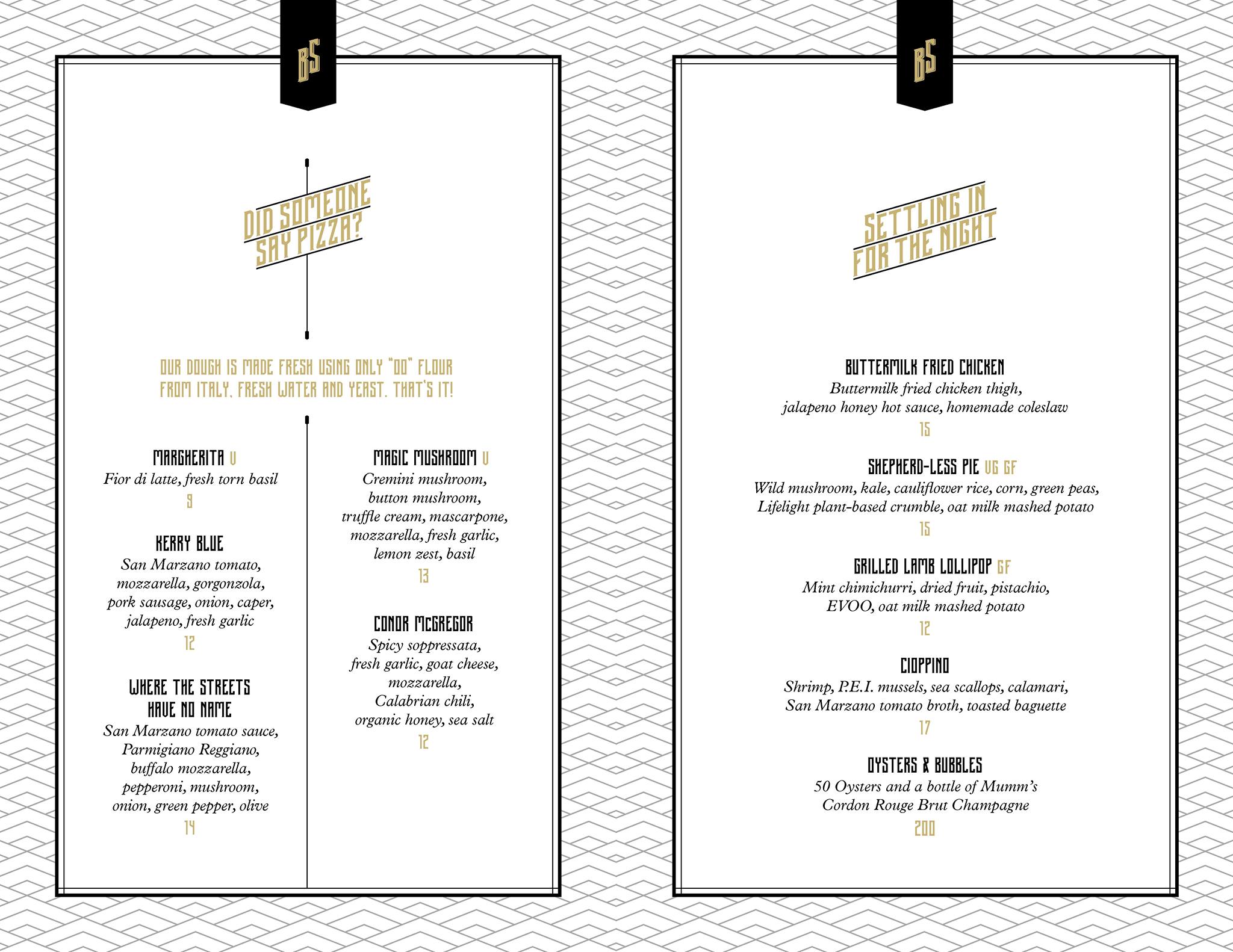 BS

DID SOMEONE SAY PIZZA?

OUR DOUGH IS MADE FRESH USING ONLY "00" FLOUR FROM ITALY, FRESH WATER AND YEAST. THAT'S IT!

MARGHERITA V
Fior di latte, fresh torn basil
9

KERRY BLUE
San Marzano tomato, mozzarella, gorgonzola, pork sausage, onion, caper, jalapeno, fresh garlic
12

WHERE THE STREETS HAVE NO NAME
San Marzano tomato sauce, Parmigiano Reggiano, buffalo mozzarella, pepperoni, mushroom, onion, green pepper, olive
14

MAGIC MUSHROOM V
Cremini mushroom, button mushroom, truffle cream, mascarpone, mozzarella, fresh garlic, lemon zest, basil
13

CONOR MCGREGOR
Spicy soppressata, fresh garlic, goat cheese, mozzarella, Calabrian chili, organic honey, sea salt
12

BS

SETTLING IN FOR THE NIGHT

BUTTERMILK FRIED CHICKEN
Buttermilk fried chicken thigh, jalapeno honey hot sauce, homemade coleslaw
15

SHEPHERD-LESS PIE VG GF
Wild mushroom, kale, cauliflower rice, corn, green peas, Lifelight plant-based crumble, oat milk mashed potato
15

GRILLED LAMB LOLLIPOP GF
Mint chimichurri, dried fruit, pistachio, EVOO, oat milk mashed potato
12

CIOPPINO
Shrimp, P.E.I. mussels, sea scallops, calamari, San Marzano tomato broth, toasted baguette
17

OYSTERS & BUBBLES
50 Oysters and a bottle of Mumm's Cordon Rouge Brut Champagne
200